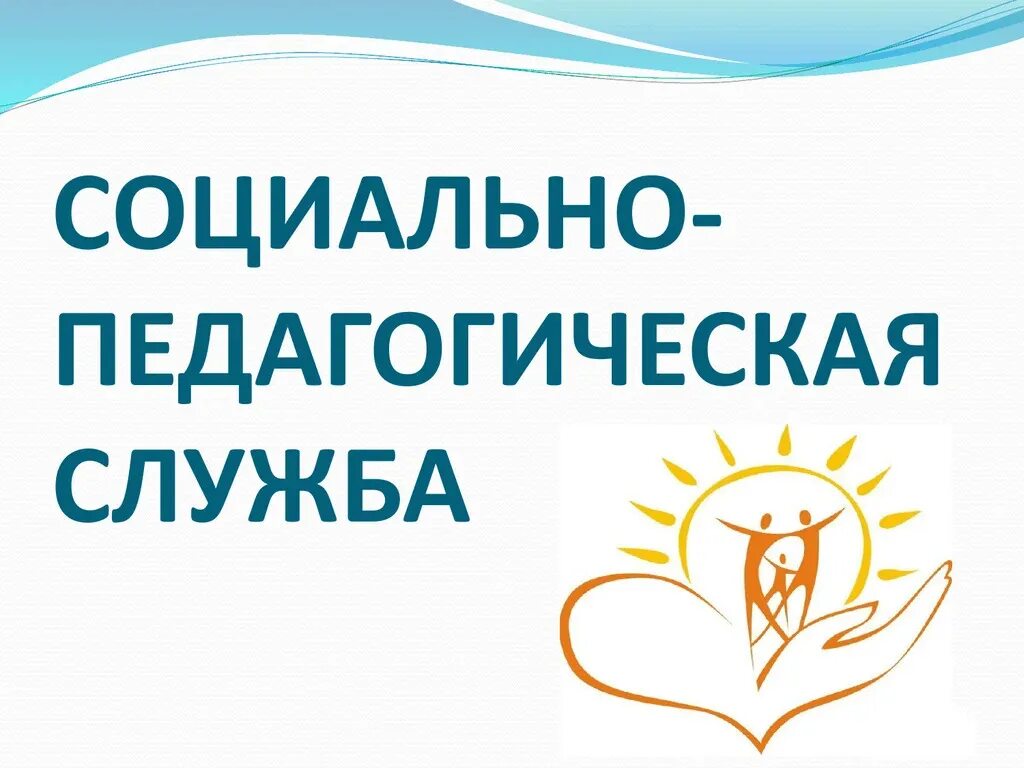 СОЦИАЛЬНО-ПЕДАГОГИЧЕСКАЯ СЛУЖБА